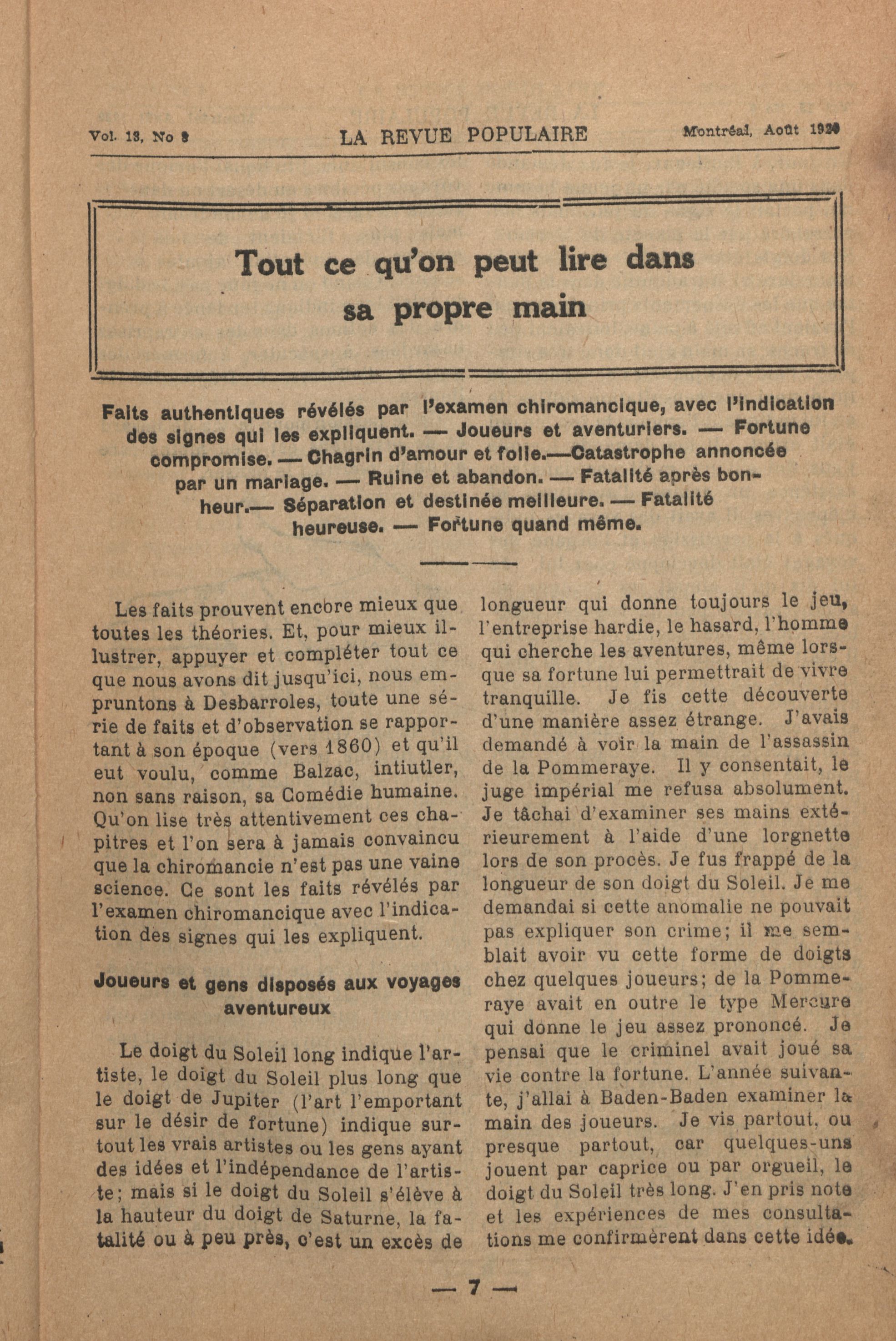 Vol. 13, No 8 LA REVUE POPULAIRE Montréal, Août 1920

Tout ce qu'on peut lire dans sa propre main

Faits authentiques révélés par l'examen chiromancique, avec l'indication des signes qui les expliquent. — Joueurs et aventuriers. — Fortune compromise. — Chagrin d'amour et folie.—Catastrophe annoncée par un mariage. — Ruine et abandon. — Fatalité après bonheur.— Séparation et destinée meilleure. — Fatalité heureuse. — Fortune quand même.

Les faits prouvent encore mieux que toutes les théories. Et, pour mieux illustrer, appuyer et compléter tout ce que nous avons dit jusqu'ici, nous empruntons à Desbarroles, toute une série de faits et d'observation se rapportant à son époque (vers 1860) et qu'il eut voulu, comme Balzac, intiutler, non sans raison, sa Comédie humaine. Qu'on lise très attentivement ces chapitres et l'on sera à jamais convaincu que la chiromancie n'est pas une vaine science. Ce sont les faits révélés par l'examen chiromancique avec l'indication des signes qui les expliquent.

Joueurs et gens disposés aux voyages aventureux

Le doigt du Soleil long indique l'artiste, le doigt du Soleil plus long que le doigt de Jupiter (l'art l'emportant sur le désir de fortune) indique surtout les vrais artistes ou les gens ayant des idées et l'indépendance de l'artiste; mais si le doigt du Soleil s'élève à la hauteur du doigt de Saturne, la fatalité ou à peu près, c'est un excès de longueur qui donne toujours le jeu, l'entreprise hardie, le hasard, l'homme qui cherche les aventures, même lorsque sa fortune lui permettrait de vivre tranquille. Je fis cette découverte d'une manière assez étrange. J'avais demandé à voir la main de l'assassin de la Pommeraye. Il y consentait, le juge impérial me refusa absolument. Je tâchai d'examiner ses mains extérieurement à l'aide d'une lorgnette lors de son procès. Je fus frappé de la longueur de son doigt du Soleil. Je me demandai si cette anomalie ne pouvait pas expliquer son crime; il me semblait avoir vu cette forme de doigts chez quelques joueurs; de la Pommeraye avait en outre le type Mercure qui donne le jeu assez prononcé. Je pensai que le criminel avait joué sa vie contre la fortune. L'année suivante, j'allai à Baden-Baden examiner la main des joueurs. Je vis partout, ou presque partout, car quelques-uns jouent par caprice ou par orgueil, le doigt du Soleil très long. J'en pris note et les expériences de mes consultations me confirmèrent dans cette idée.

— 7 —